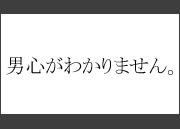 男心がわかりません。